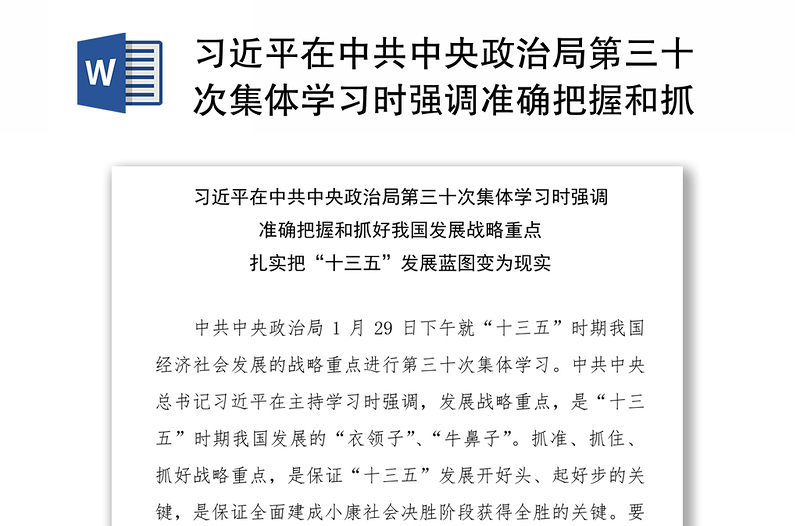 W

习近平在中共中央政治局第三十次集体学习时强调准确把握和抓

习近平在中共中央政治局第三十次集体学习时强调
准确把握和抓好我国发展战略重点
扎实把“十三五”发展蓝图变为现实

中共中央政治局 1 月 29 日下午就“十三五”时期我国经济社会发展的战略重点进行第三十次集体学习。中共中央总书记习近平在主持学习时强调，发展战略重点，是“十三五”时期我国发展的“衣领子”、“牛鼻子”。抓准、抓住、抓好战略重点，是保证“十三五”发展开好头、起好步的关键，是保证全面建成小康社会决胜阶段获得全胜的关键。要